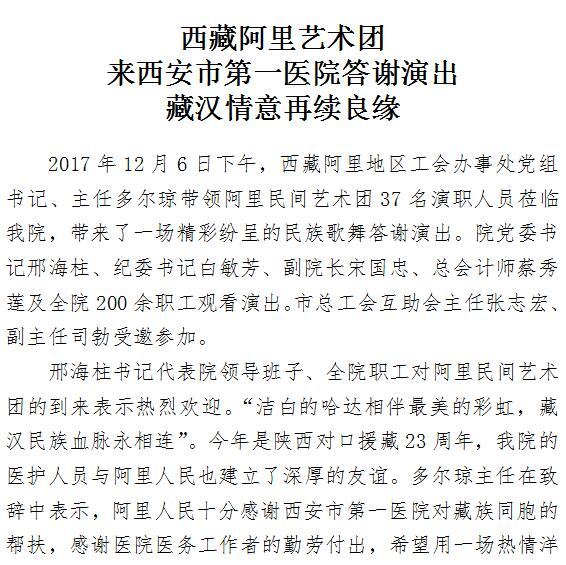 西藏阿里艺术团
来西安市第一医院答谢演出
藏汉情意再续良缘

2017 年 12 月 6 日下午，西藏阿里地区工会办事处党组书记、主任多尔琼带领阿里民间艺术团 37 名演职人员莅临我院，带来了一场精彩纷呈的民族歌舞答谢演出。院党委书记邢海柱、纪委书记白敏芳、副院长宋国忠、总会计师蔡秀莲及全院 200 余职工观看演出。市总工会互助会主任张志宏、副主任司勃受邀参加。

邢海柱书记代表院领导班子、全院职工对阿里民间艺术团的到来表示热烈欢迎。“洁白的哈达相伴最美的彩虹，藏汉民族血脉永相连”。今年是陕西对口援藏 23 周年，我院的医护人员与阿里人民也建立了深厚的友谊。多尔琼主任在致辞中表示，阿里人民十分感谢西安市第一医院对藏族同胞的帮扶，感谢医院医务工作者的勤劳付出，希望用一场热情洋